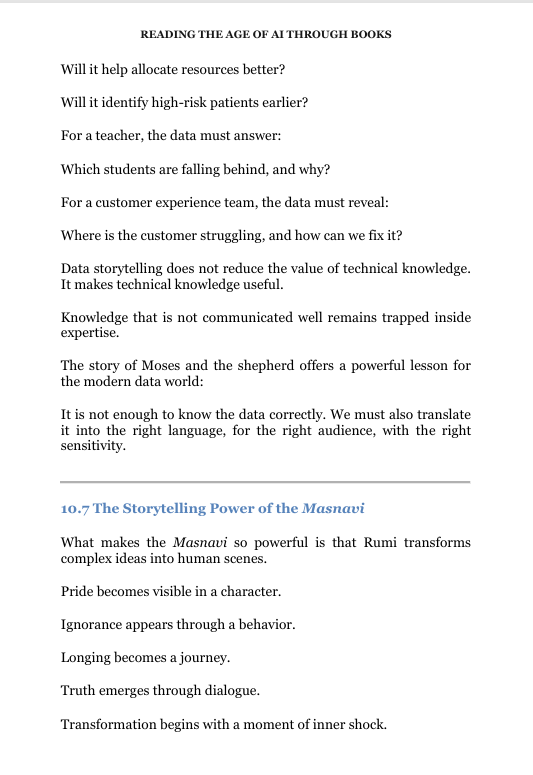 READING THE AGE OF AI THROUGH BOOKS

Will it help allocate resources better?

Will it identify high-risk patients earlier?

For a teacher, the data must answer:

Which students are falling behind, and why?

For a customer experience team, the data must reveal:

Where is the customer struggling, and how can we fix it?

Data storytelling does not reduce the value of technical knowledge. It makes technical knowledge useful.

Knowledge that is not communicated well remains trapped inside expertise.

The story of Moses and the shepherd offers a powerful lesson for the modern data world:

It is not enough to know the data correctly. We must also translate it into the right language, for the right audience, with the right sensitivity.

10.7 The Storytelling Power of the Masnavi

What makes the Masnavi so powerful is that Rumi transforms complex ideas into human scenes.

Pride becomes visible in a character.

Ignorance appears through a behavior.

Longing becomes a journey.

Truth emerges through dialogue.

Transformation begins with a moment of inner shock.